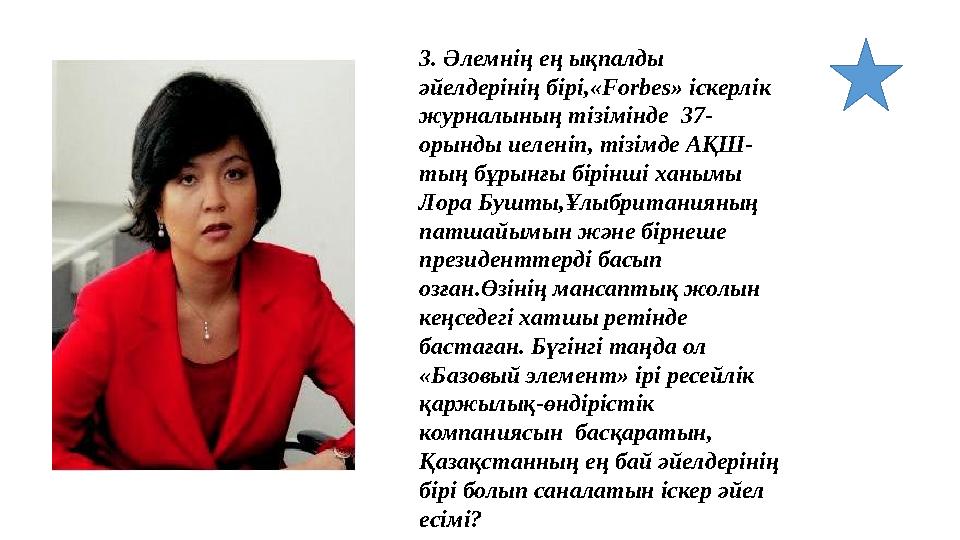 3. Әлемнің ең ықпалды әйелдерінің бірі,«Forbes» іскерлік журналының тізімінде 37-орынды иеленіп, тізімде АҚШ-тың бұрынғы бірінші ханымы Лора Бушты,Ұлыбританияның патшайымын және бірнеше президенттерді басып озған.Өзінің мансаптық жолын кеңседегі хатшы ретінде бастаған. Бүгінгі таңда ол «Базовый элемент» ірі ресейлік қаржылық-өндірістік компаниясын басқаратын, Қазақстанның ең бай әйелдерінің бірі болып саналатын іскер әйел есімі?